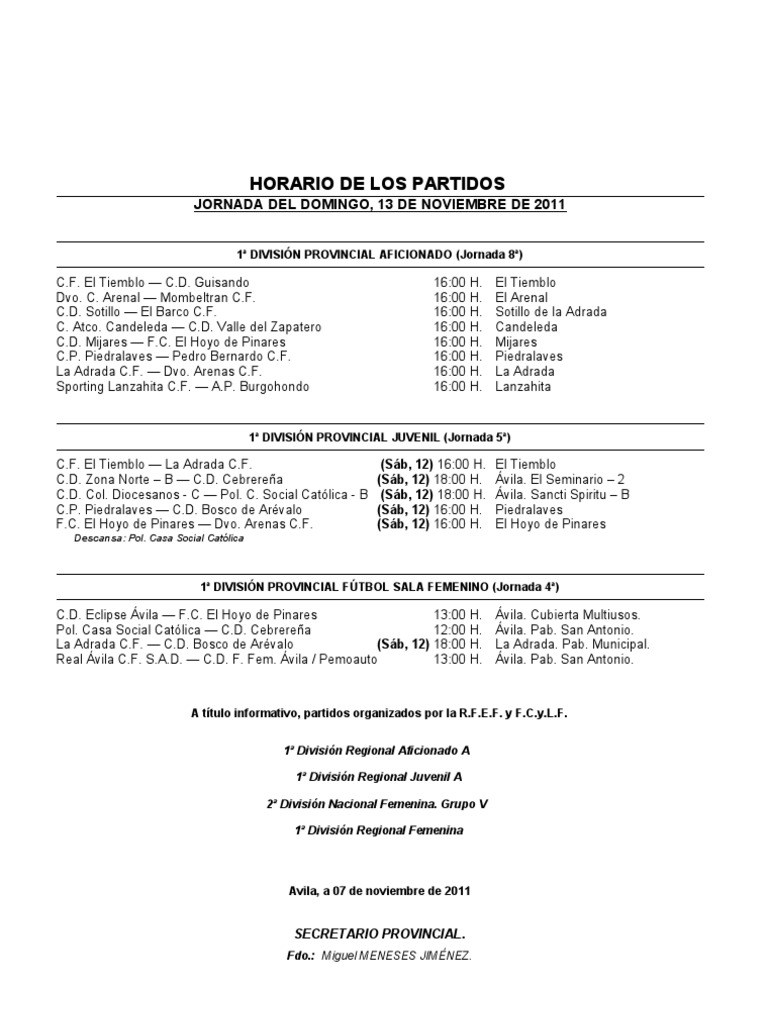 HORARIO DE LOS PARTIDOS

JORNADA DEL DOMINGO, 13 DE NOVIEMBRE DE 2011

1ª DIVISIÓN PROVINCIAL AFICIONADO (Jornada 8ª)

| | | |
|---|---|---|
| C.F. El Tiemblo — C.D. Guisando | 16:00 H. | El Tiemblo |
| Dvo. C. Arenal — Mombeltran C.F. | 16:00 H. | El Arenal |
| C.D. Sotillo — El Barco C.F. | 16:00 H. | Sotillo de la Adrada |
| C. Atco. Candeleda — C.D. Valle del Zapatero | 16:00 H. | Candeleda |
| C.D. Mijares — F.C. El Hoyo de Pinares | 16:00 H. | Mijares |
| C.P. Piedralaves — Pedro Bernardo C.F. | 16:00 H. | Piedralaves |
| La Adrada C.F. — Dvo. Arenas C.F. | 16:00 H. | La Adrada |
| Sporting Lanzahita C.F. — A.P. Burgohondo | 16:00 H. | Lanzahita |

1ª DIVISIÓN PROVINCIAL JUVENIL (Jornada 5ª)

| | | |
|---|---|---|
| C.F. El Tiemblo — La Adrada C.F. | (Sáb, 12) 16:00 H. | El Tiemblo |
| C.D. Zona Norte – B — C.D. Cebrereña | (Sáb, 12) 18:00 H. | Ávila. El Seminario – 2 |
| C.D. Col. Diocesanos - C — Pol. C. Social Católica - B | (Sáb, 12) 18:00 H. | Ávila. Sancti Spiritu – B |
| C.P. Piedralaves — C.D. Bosco de Arévalo | (Sáb, 12) 16:00 H. | Piedralaves |
| F.C. El Hoyo de Pinares — Dvo. Arenas C.F. | (Sáb, 12) 16:00 H. | El Hoyo de Pinares |

Descansa: Pol. Casa Social Católica

1ª DIVISIÓN PROVINCIAL FÚTBOL SALA FEMENINO (Jornada 4ª)

| | | |
|---|---|---|
| C.D. Eclipse Ávila — F.C. El Hoyo de Pinares | 13:00 H. | Ávila. Cubierta Multiusos. |
| Pol. Casa Social Católica — C.D. Cebrereña | 12:00 H. | Ávila. Pab. San Antonio. |
| La Adrada C.F. — C.D. Bosco de Arévalo | (Sáb, 12) 18:00 H. | La Adrada. Pab. Municipal. |
| Real Ávila C.F. S.A.D. — C.D. F. Fem. Ávila / Pemoauto | 13:00 H. | Ávila. Pab. San Antonio. |

A título informativo, partidos organizados por la R.F.E.F. y F.C.y.L.F.

1ª División Regional Aficionado A

1ª División Regional Juvenil A

2ª División Nacional Femenina. Grupo V

1ª División Regional Femenina

Avila, a 07 de noviembre de 2011

SECRETARIO PROVINCIAL.

Fdo.: Miguel MENESES JIMÉNEZ.